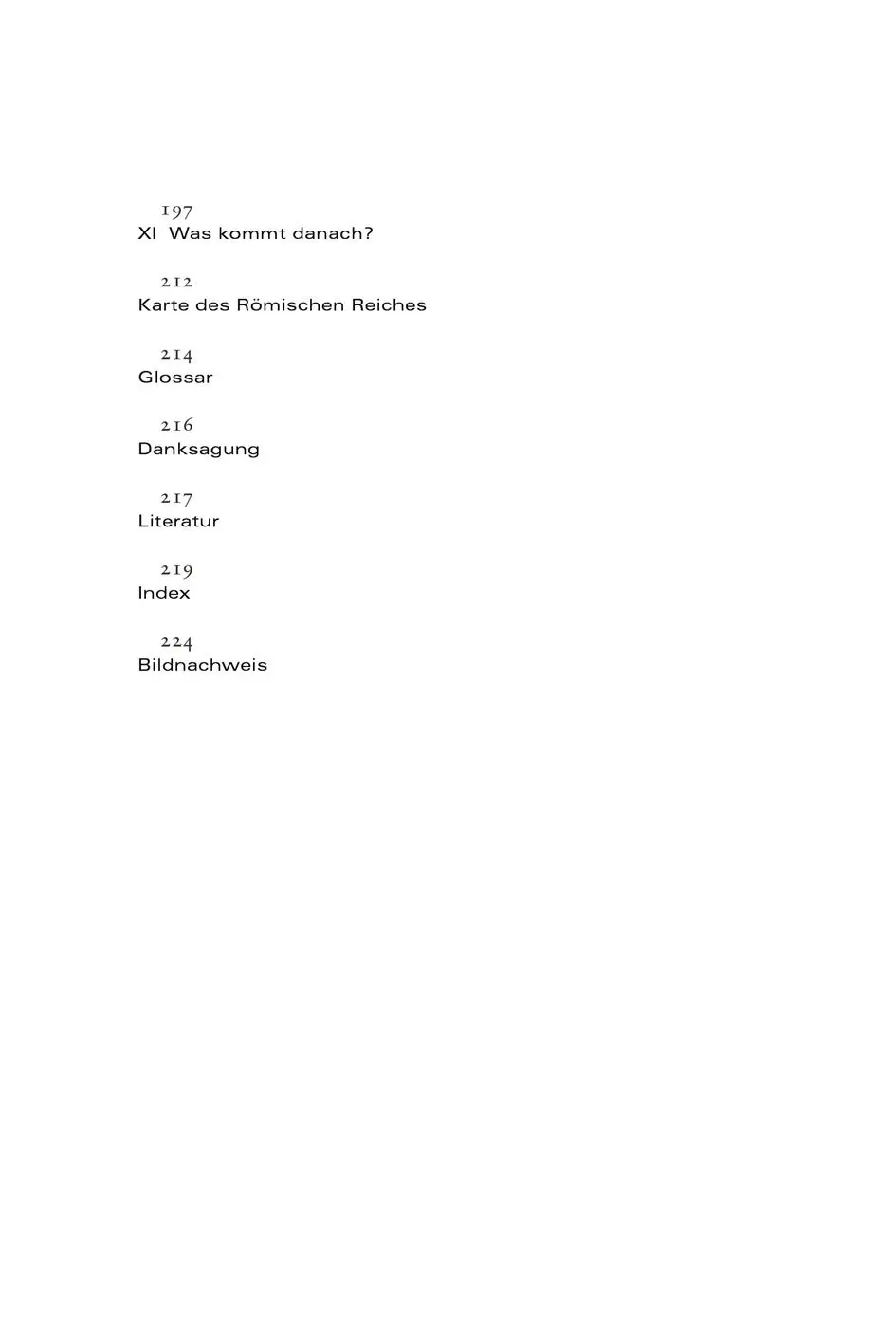 197
XI Was kommt danach?

212
Karte des Römischen Reiches

214
Glossar

216
Danksagung

217
Literatur

219
Index

224
Bildnachweis